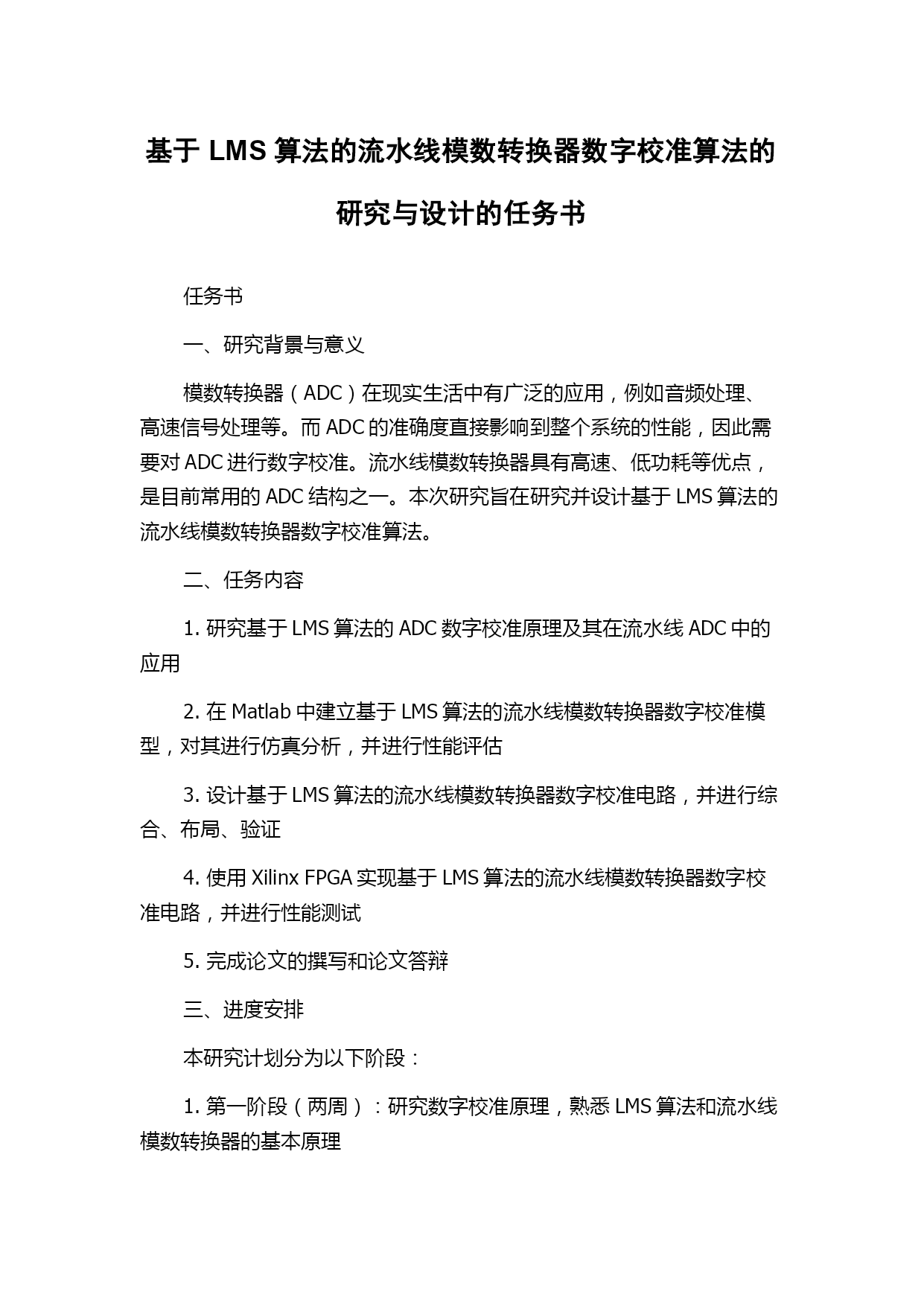 基于 LMS 算法的流水线模数转换器数字校准算法的研究与设计的任务书

任务书

一、研究背景与意义

模数转换器（ADC）在现实生活中有广泛的应用，例如音频处理、高速信号处理等。而 ADC 的准确度直接影响到整个系统的性能，因此需要对 ADC 进行数字校准。流水线模数转换器具有高速、低功耗等优点，是目前常用的 ADC 结构之一。本次研究旨在研究并设计基于 LMS 算法的流水线模数转换器数字校准算法。

二、任务内容

1. 研究基于 LMS 算法的 ADC 数字校准原理及其在流水线 ADC 中的应用

2. 在 Matlab 中建立基于 LMS 算法的流水线模数转换器数字校准模型，对其进行仿真分析，并进行性能评估

3. 设计基于 LMS 算法的流水线模数转换器数字校准电路，并进行综合、布局、验证

4. 使用 Xilinx FPGA 实现基于 LMS 算法的流水线模数转换器数字校准电路，并进行性能测试

5. 完成论文的撰写和论文答辩

三、进度安排

本研究计划分为以下阶段：

1. 第一阶段（两周）：研究数字校准原理，熟悉 LMS 算法和流水线模数转换器的基本原理